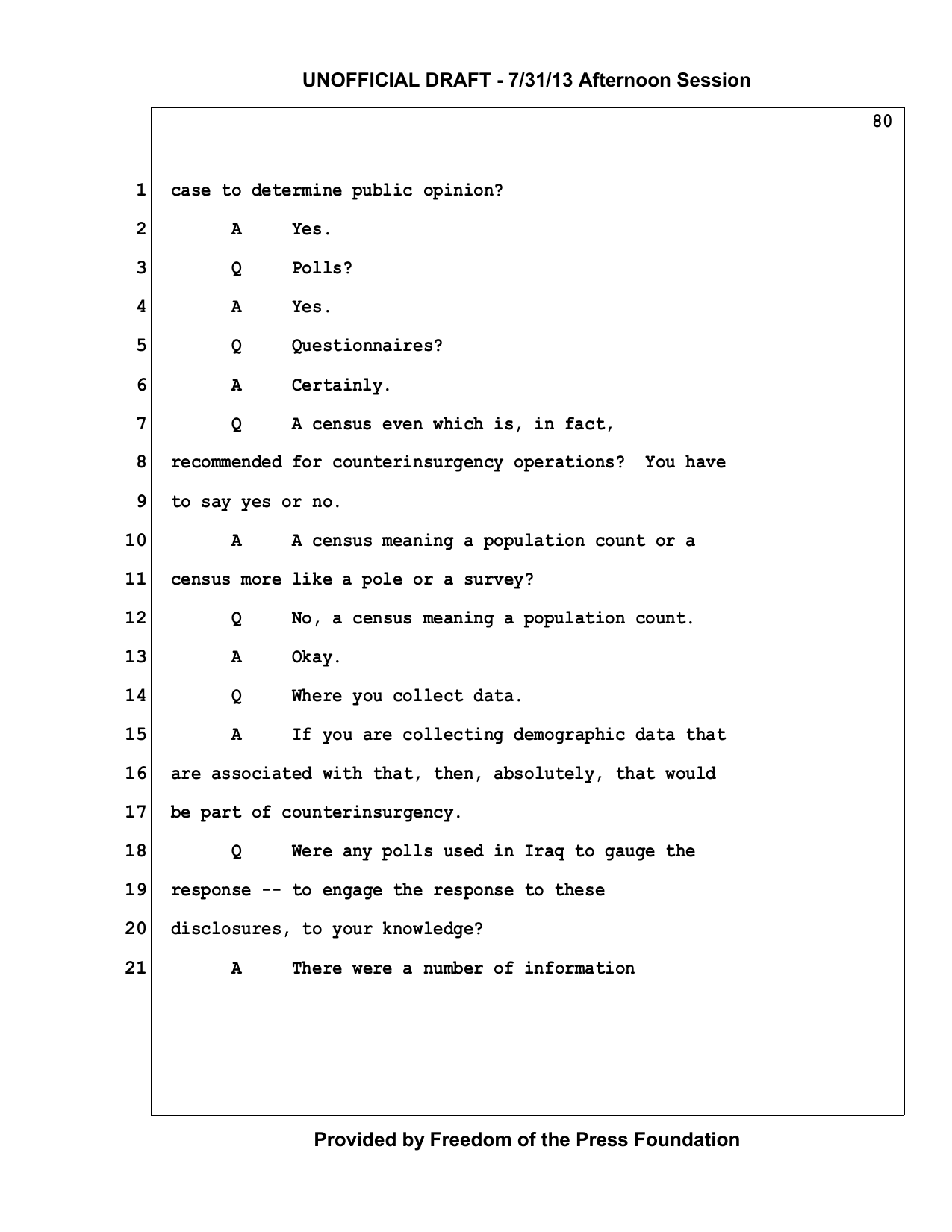 UNOFFICIAL DRAFT - 7/31/13 Afternoon Session

80

1 case to determine public opinion?

2 A Yes.

3 Q Polls?

4 A Yes.

5 Q Questionnaires?

6 A Certainly.

7 Q A census even which is, in fact,

8 recommended for counterinsurgency operations? You have

9 to say yes or no.

10 A A census meaning a population count or a

11 census more like a pole or a survey?

12 Q No, a census meaning a population count.

13 A Okay.

14 Q Where you collect data.

15 A If you are collecting demographic data that

16 are associated with that, then, absolutely, that would

17 be part of counterinsurgency.

18 Q Were any polls used in Iraq to gauge the

19 response -- to engage the response to these

20 disclosures, to your knowledge?

21 A There were a number of information

Provided by Freedom of the Press Foundation